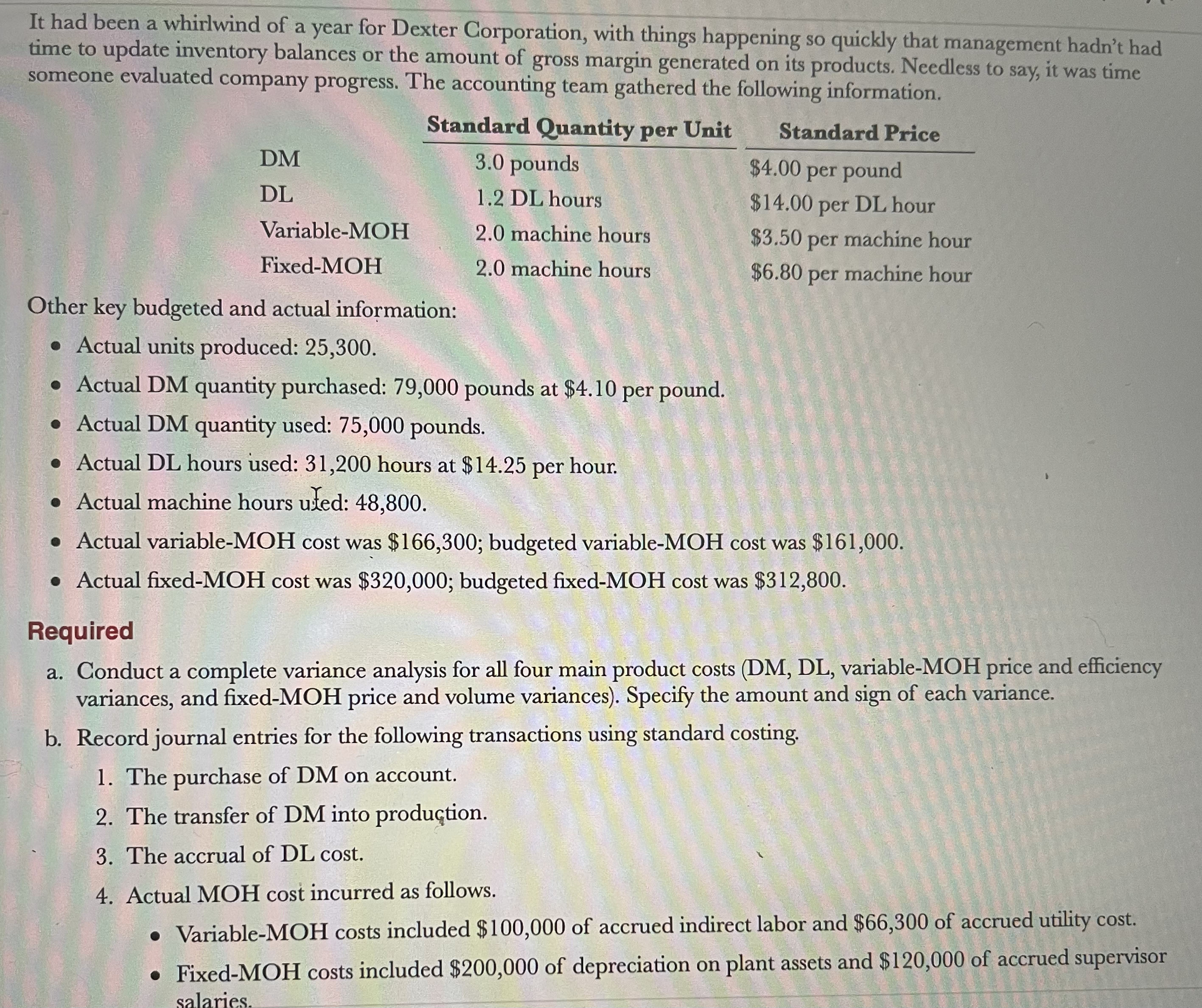 It had been a whirlwind of a year for Dexter Corporation, with things happening so quickly that management hadn't had time to update inventory balances or the amount of gross margin generated on its products. Needless to say, it was time someone evaluated company progress. The accounting team gathered the following information.

| | Standard Quantity per Unit | Standard Price |
|---|---|---|
| DM | 3.0 pounds | \$4.00 per pound |
| DL | 1.2 DL hours | \$14.00 per DL hour |
| Variable-MOH | 2.0 machine hours | \$3.50 per machine hour |
| Fixed-MOH | 2.0 machine hours | \$6.80 per machine hour |

Other key budgeted and actual information:
• Actual units produced: 25,300.
• Actual DM quantity purchased: 79,000 pounds at \$4.10 per pound.
• Actual DM quantity used: 75,000 pounds.
• Actual DL hours used: 31,200 hours at \$14.25 per hour.
• Actual machine hours used: 48,800.
• Actual variable-MOH cost was \$166,300; budgeted variable-MOH cost was \$161,000.
• Actual fixed-MOH cost was \$320,000; budgeted fixed-MOH cost was \$312,800.

Required
a. Conduct a complete variance analysis for all four main product costs (DM, DL, variable-MOH price and efficiency variances, and fixed-MOH price and volume variances). Specify the amount and sign of each variance.
b. Record journal entries for the following transactions using standard costing.
1. The purchase of DM on account.
2. The transfer of DM into production.
3. The accrual of DL cost.
4. Actual MOH cost incurred as follows.
• Variable-MOH costs included \$100,000 of accrued indirect labor and \$66,300 of accrued utility cost.
• Fixed-MOH costs included \$200,000 of depreciation on plant assets and \$120,000 of accrued supervisor salaries.